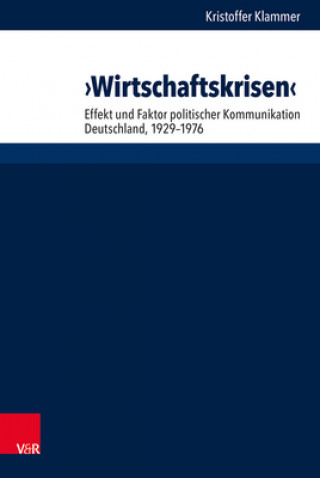 Kristoffer Klammer

›Wirtschaftskrisen‹

Effekt und Faktor politischer Kommunikation
Deutschland, 1929–1976

V&R